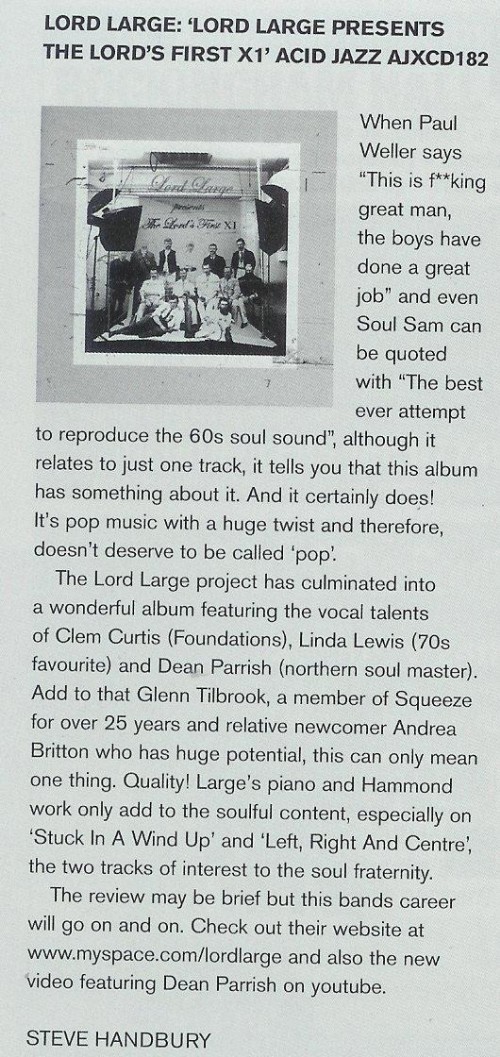 LORD LARGE: 'LORD LARGE PRESENTS THE LORD'S FIRST X1' ACID JAZZ AJXCD182

Lord Large
presents
The Lord's First XI

When Paul Weller says "This is f**king great man, the boys have done a great job" and even Soul Sam can be quoted with "The best ever attempt to reproduce the 60s soul sound", although it relates to just one track, it tells you that this album has something about it. And it certainly does! It's pop music with a huge twist and therefore, doesn't deserve to be called 'pop'.

The Lord Large project has culminated into a wonderful album featuring the vocal talents of Clem Curtis (Foundations), Linda Lewis (70s favourite) and Dean Parrish (northern soul master). Add to that Glenn Tilbrook, a member of Squeeze for over 25 years and relative newcomer Andrea Britton who has huge potential, this can only mean one thing. Quality! Large's piano and Hammond work only add to the soulful content, especially on 'Stuck In A Wind Up' and 'Left, Right And Centre', the two tracks of interest to the soul fraternity.

The review may be brief but this bands career will go on and on. Check out their website at www.myspace.com/lordlarge and also the new video featuring Dean Parrish on youtube.

STEVE HANDBURY